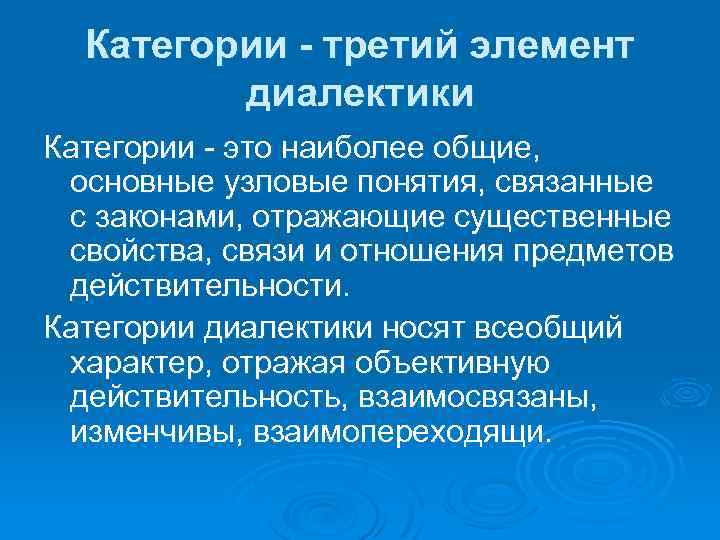 Категории - третий элемент диалектики

Категории - это наиболее общие, основные узловые понятия, связанные с законами, отражающие существенные свойства, связи и отношения предметов действительности.

Категории диалектики носят всеобщий характер, отражая объективную действительность, взаимосвязаны, изменчивы, взаимопереходящи.